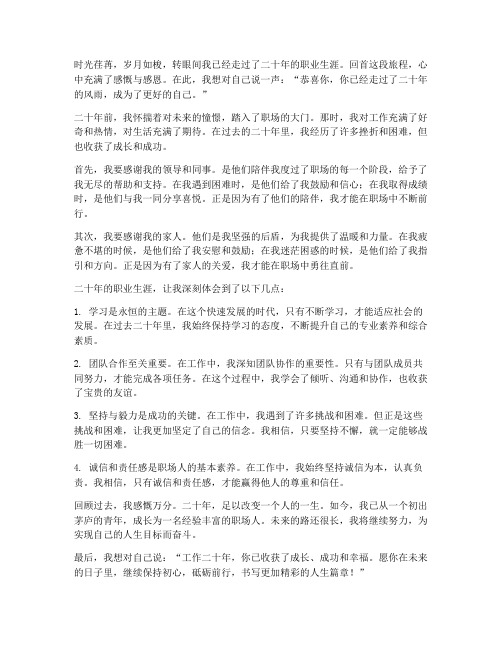 时光荏苒，岁月如梭，转眼间我已经走过了二十年的职业生涯。回首这段旅程，心中充满了感慨与感恩。在此，我想对自己说一声：“恭喜你，你已经走过了二十年的风雨，成为了更好的自己。”

二十年前，我怀揣着对未来的憧憬，踏入了职场的大门。那时，我对工作充满了好奇和热情，对生活充满了期待。在过去的二十年里，我经历了许多挫折和困难，但也收获了成长和成功。

首先，我要感谢我的领导和同事。是他们陪伴我度过了职场的每一个阶段，给予了我无尽的帮助和支持。在我遇到困难时，是他们给了我鼓励和信心；在我取得成绩时，是他们与我一同分享喜悦。正是因为有了他们的陪伴，我才能在职场中不断前行。

其次，我要感谢我的家人。他们是我坚强的后盾，为我提供了温暖和力量。在我疲惫不堪的时候，是他们给了我安慰和鼓励；在我迷茫困惑的时候，是他们给了我指引和方向。正是因为有了家人的关爱，我才能在职场中勇往直前。

二十年的职业生涯，让我深刻体会到了以下几点：

1. 学习是永恒的主题。在这个快速发展的时代，只有不断学习，才能适应社会的发展。在过去二十年里，我始终保持学习的态度，不断提升自己的专业素养和综合素质。

2. 团队合作至关重要。在工作中，我深知团队协作的重要性。只有与团队成员共同努力，才能完成各项任务。在这个过程中，我学会了倾听、沟通和协作，也收获了宝贵的友谊。

3. 坚持与毅力是成功的关键。在工作中，我遇到了许多挑战和困难。但正是这些挑战和困难，让我更加坚定了自己的信念。我相信，只要坚持不懈，就一定能够战胜一切困难。

4. 诚信和责任感是职场人的基本素养。在工作中，我始终坚持诚信为本，认真负责。我相信，只有诚信和责任感，才能赢得他人的尊重和信任。

回顾过去，我感慨万分。二十年，足以改变一个人的一生。如今，我已从一个初出茅庐的青年，成长为一名经验丰富的职场人。未来的路还很长，我将继续努力，为实现自己的人生目标而奋斗。

最后，我想对自己说：“工作二十年，你已收获了成长、成功和幸福。愿你在未来的日子里，继续保持初心，砥砺前行，书写更加精彩的人生篇章！”